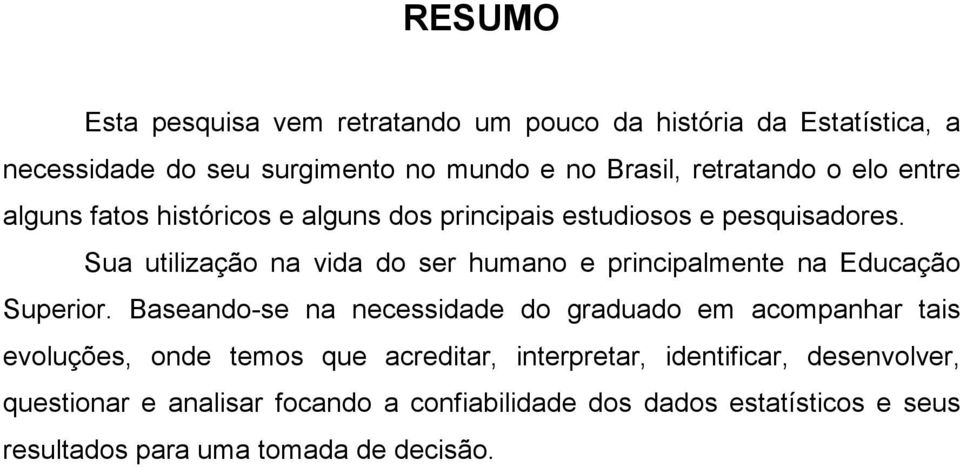 RESUMO

Esta pesquisa vem retratando um pouco da história da Estatística, a necessidade do seu surgimento no mundo e no Brasil, retratando o elo entre alguns fatos históricos e alguns dos principais estudiosos e pesquisadores.

Sua utilização na vida do ser humano e principalmente na Educação Superior. Baseando-se na necessidade do graduado em acompanhar tais evoluções, onde temos que acreditar, interpretar, identificar, desenvolver, questionar e analisar focando a confiabilidade dos dados estatísticos e seus resultados para uma tomada de decisão.